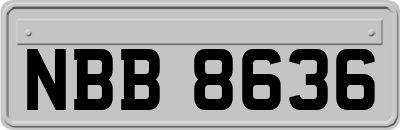 NBB 8636